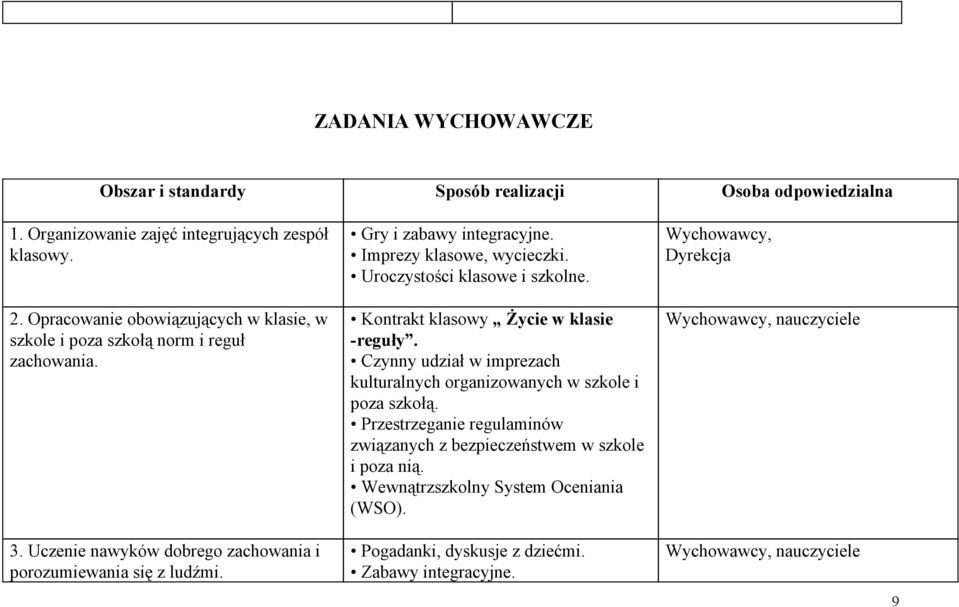 ZADANIA WYCHOWAWCZE

| Obszar i standardy | Sposób realizacji | Osoba odpowiedzialna |
|---|---|---|
| 1. Organizowanie zajęć integrujących zespół klasowy. | • Gry i zabawy integracyjne. • Imprezy klasowe, wycieczki. • Uroczystości klasowe i szkolne. | Wychowawcy, Dyrekcja |
| 2. Opracowanie obowiązujących w klasie, w szkole i poza szkołą norm i reguł zachowania. | • Kontrakt klasowy „ Życie w klasie -reguły”. • Czynny udział w imprezach kulturalnych organizowanych w szkole i poza szkołą. • Przestrzeganie regulaminów związanych z bezpieczeństwem w szkole i poza nią. • Wewnątrzszkolny System Oceniania (WSO). | Wychowawcy, nauczyciele |
| 3. Uczenie nawyków dobrego zachowania i porozumiewania się z ludźmi. | • Pogadanki, dyskusje z dziećmi. • Zabawy integracyjne. | Wychowawcy, nauczyciele |

9